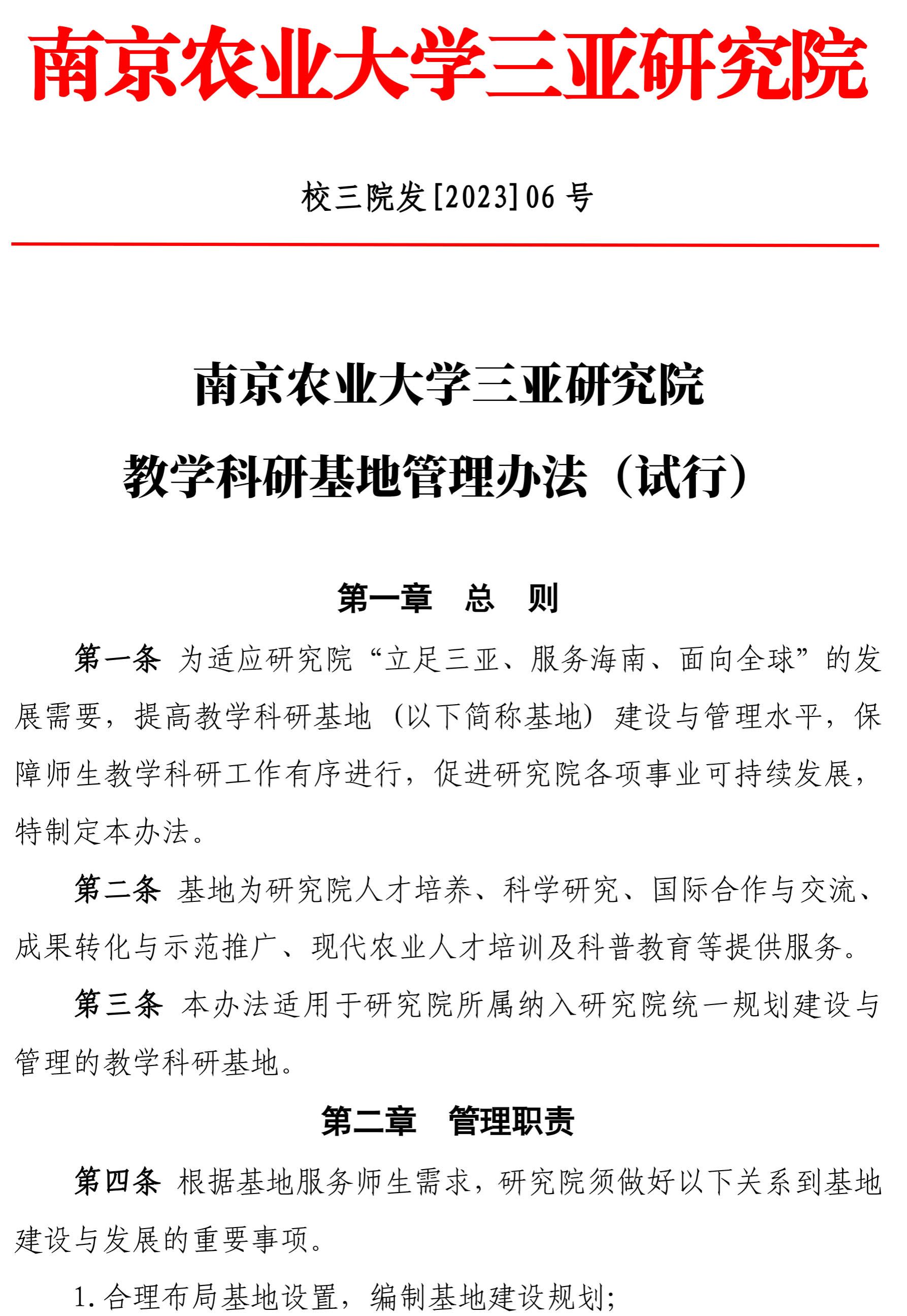 南京农业大学三亚研究院

校三院发[2023]06号

南京农业大学三亚研究院

教学科研基地管理办法（试行）

第一章 总 则

第一条 为适应研究院“立足三亚、服务海南、面向全球”的发展需要，提高教学科研基地（以下简称基地）建设与管理水平，保障师生教学科研工作有序进行，促进研究院各项事业可持续发展，特制定本办法。

第二条 基地为研究院人才培养、科学研究、国际合作与交流、成果转化与示范推广、现代农业人才培训及科普教育等提供服务。

第三条 本办法适用于研究院所属纳入研究院统一规划建设与管理的教学科研基地。

第二章 管理职责

第四条 根据基地服务师生需求，研究院须做好以下关系到基地建设与发展的重要事项。

1.合理布局基地设置，编制基地建设规划；